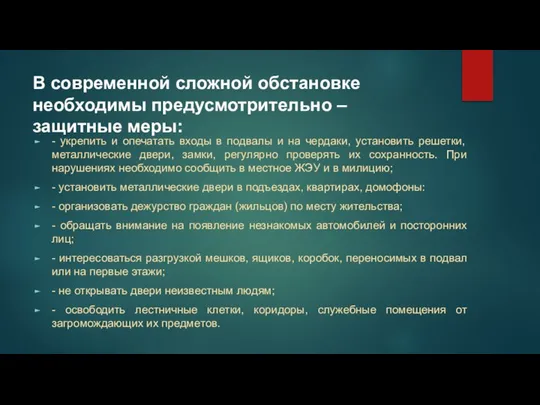 В современной сложной обстановке необходимы предусмотрительно – защитные меры:

- укрепить и опечатать входы в подвалы и на чердаки, установить решетки, металлические двери, замки, регулярно проверять их сохранность. При нарушениях необходимо сообщить в местное ЖЭУ и в милицию;

- установить металлические двери в подъездах, квартирах, домофоны:

- организовать дежурство граждан (жильцов) по месту жительства;

- обращать внимание на появление незнакомых автомобилей и посторонних лиц;

- интересоваться разгрузкой мешков, ящиков, коробок, переносимых в подвал или на первые этажи;

- не открывать двери неизвестным людям;

- освободить лестничные клетки, коридоры, служебные помещения от загромождающих их предметов.